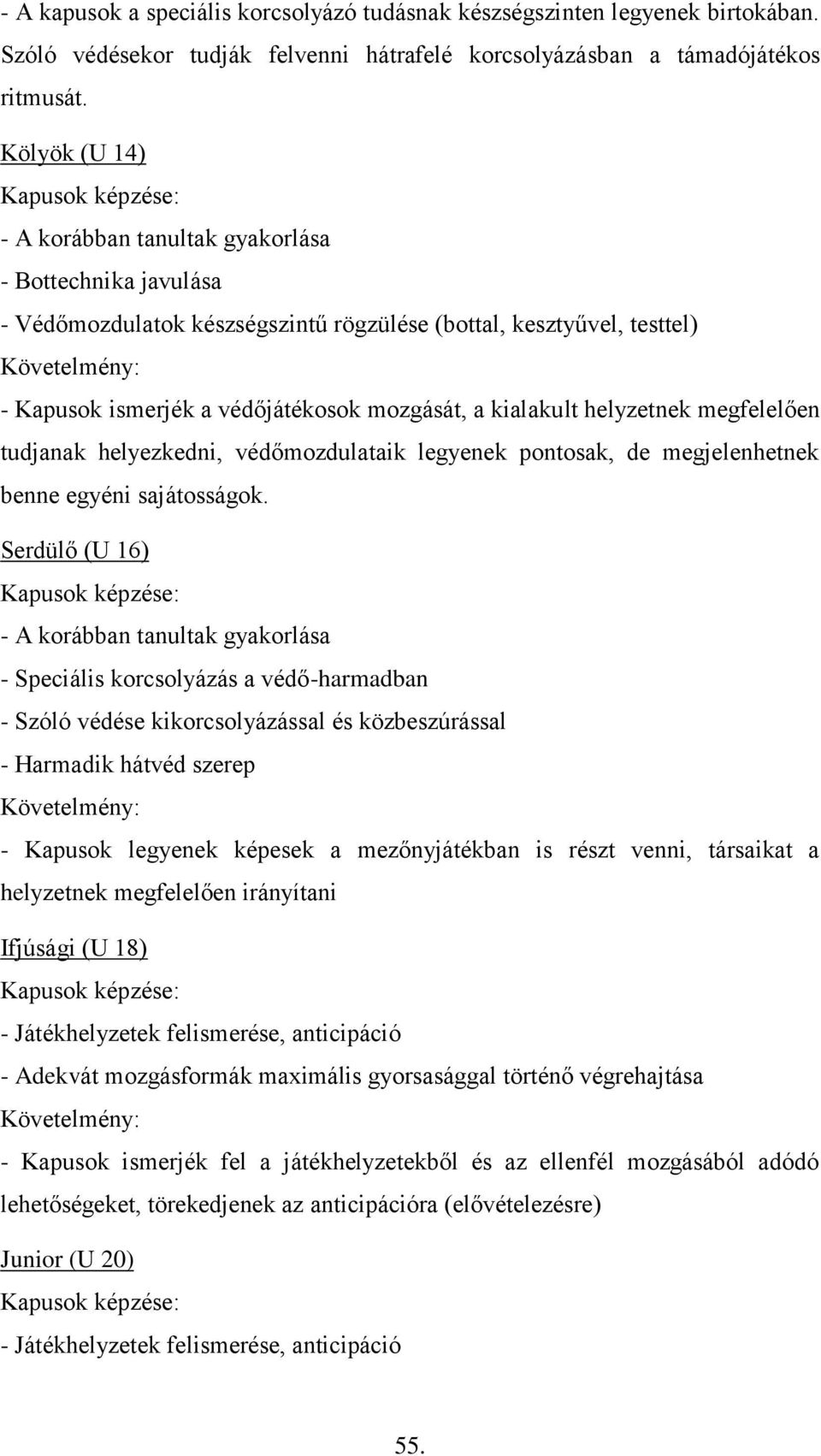 - A kapusok a speciális korcsolyázó tudásnak készségszinten legyenek birtokában. Szóló védésekor tudják felvenni hátrafelé korcsolyázásban a támadójátékos ritmusát.

Kölyök (U 14)

Kapusok képzése:

- A korábban tanultak gyakorlása

- Bottechnika javulása

- Védőmozdulatok készségszintű rögzülése (bottal, kesztyűvel, testtel)

Követelmény:

- Kapusok ismerjék a védőjátékosok mozgását, a kialakult helyzetnek megfelelően tudjanak helyezkedni, védőmozdulataik legyenek pontosak, de megjelenhetnek benne egyéni sajátosságok.

Serdülő (U 16)

Kapusok képzése:

- A korábban tanultak gyakorlása

- Speciális korcsolyázás a védő-harmadban

- Szóló védése kikorcsolyázással és közbeszúrással

- Harmadik hátvéd szerep

Követelmény:

- Kapusok legyenek képesek a mezőnyjátékban is részt venni, társaikat a helyzetnek megfelelően irányítani

Ifjúsági (U 18)

Kapusok képzése:

- Játékhelyzetek felismerése, anticipáció

- Adekvát mozgásformák maximális gyorsasággal történő végrehajtása

Követelmény:

- Kapusok ismerjék fel a játékhelyzetekből és az ellenfél mozgásából adódó lehetőségeket, törekedjenek az anticipációra (elővételezésre)

Junior (U 20)

Kapusok képzése:

- Játékhelyzetek felismerése, anticipáció

55.